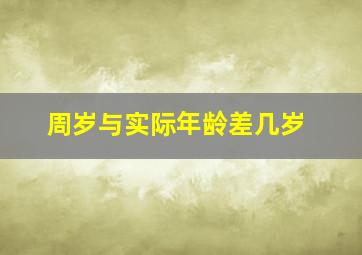 周岁与实际年龄差几岁